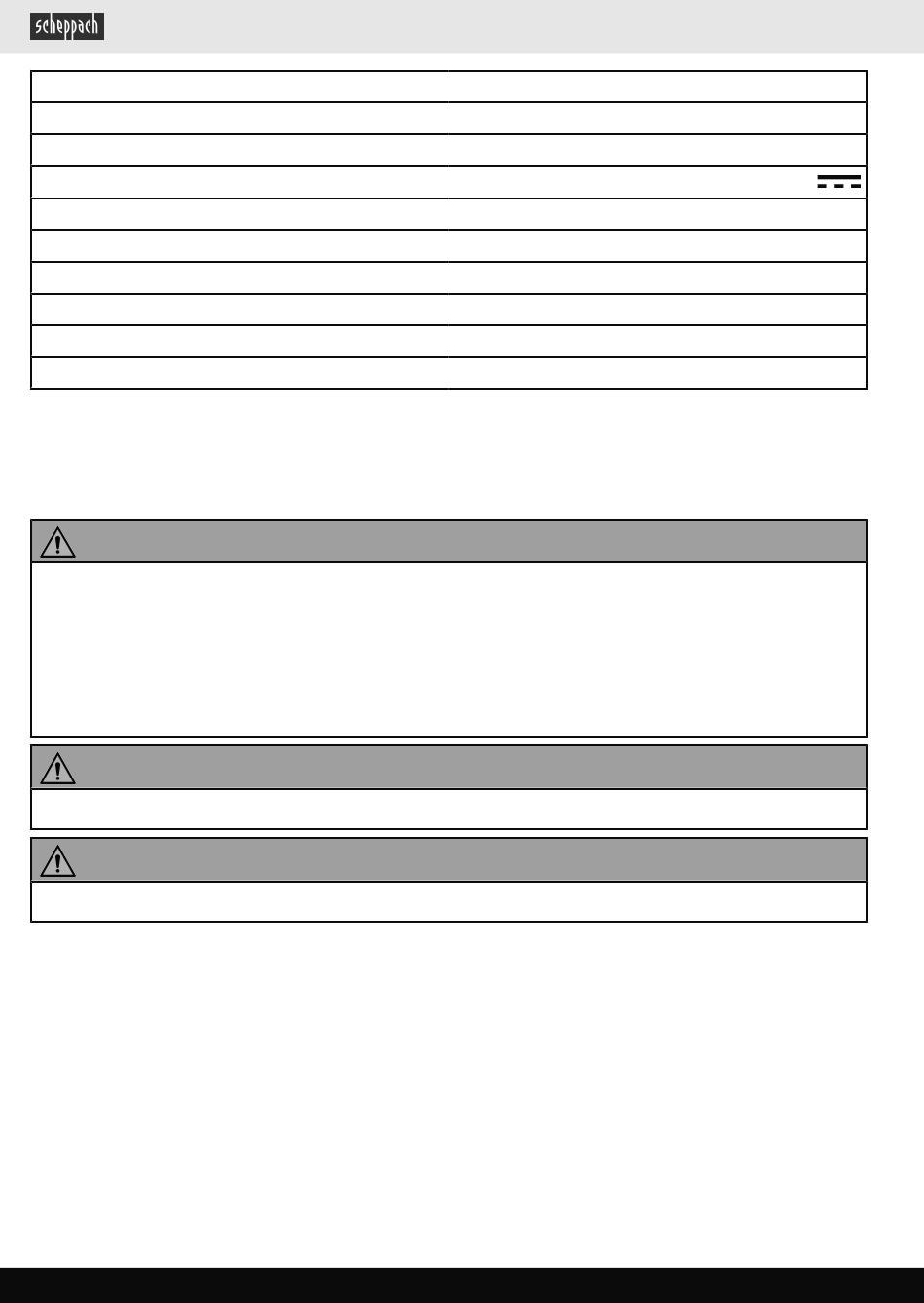 scheppach